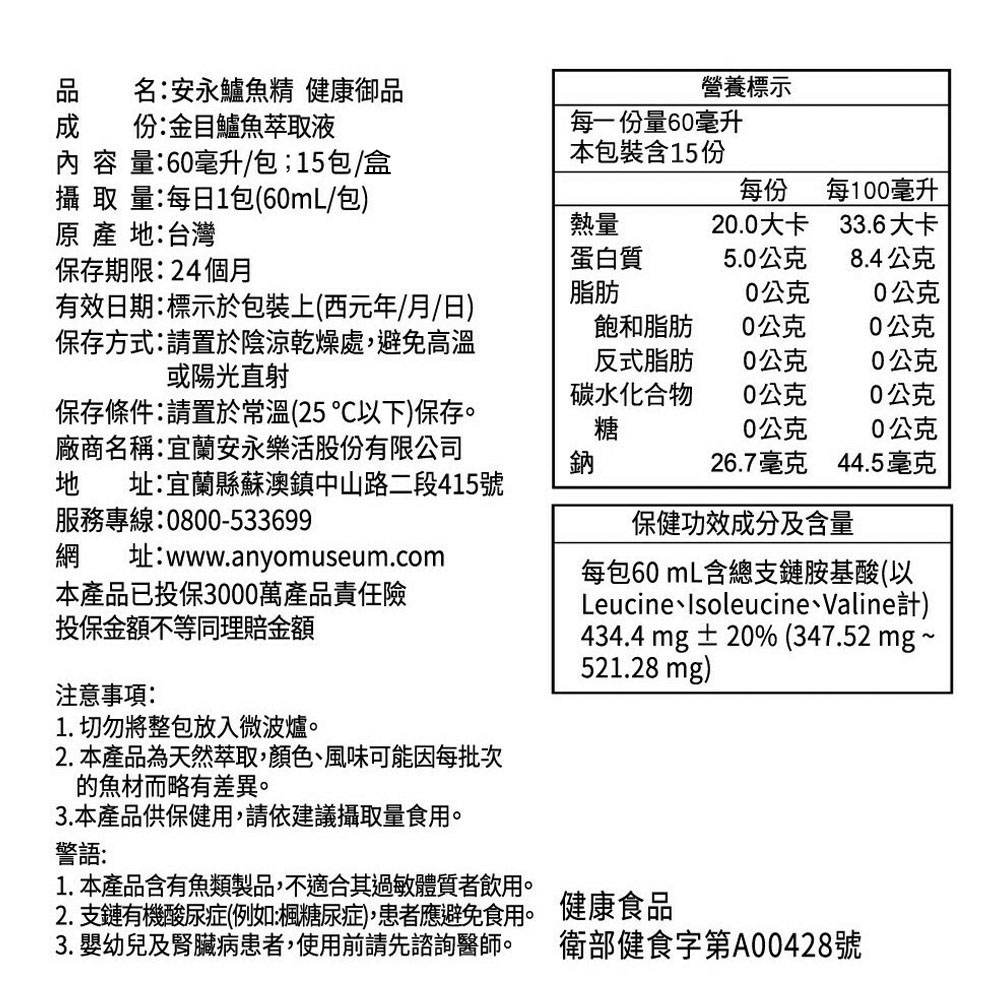 品　　名：安永鱸魚精 健康御品
成　　份：金目鱸魚萃取液
內 容 量：60毫升/包；15包/盒
攝 取 量：每日1包(60mL/包)
原 產 地：台灣
保存期限：24個月
有效日期：標示於包裝上(西元年/月/日)
保存方式：請置於陰涼乾燥處，避免高溫或陽光直射
保存條件：請置於常溫(25 °C以下)保存。
廠商名稱：宜蘭安永樂活股份有限公司
地　　址：宜蘭縣蘇澳鎮中山路二段415號
服務專線：0800-533699
網　　址：www.anyomuseum.com
本產品已投保3000萬產品責任險
投保金額不等同理賠金額

注意事項：
1. 切勿將整包放入微波爐。
2. 本產品為天然萃取，顏色、風味可能因每批次的魚材而略有差異。
3.本產品供保健用，請依建議攝取量食用。
警語：
1. 本產品含有魚類製品，不適合其過敏體質者飲用。
2. 支鏈有機酸尿症(例如:楓糖尿症)，患者應避免食用。
3. 嬰幼兒及腎臟病患者，使用前請先諮詢醫師。

營養標示
每一份量60毫升
本包裝含15份

| | 每份 | 每100毫升 |
|---|---|---|
| 熱量 | 20.0大卡 | 33.6大卡 |
| 蛋白質 | 5.0公克 | 8.4公克 |
| 脂肪 | 0公克 | 0公克 |
| 飽和脂肪 | 0公克 | 0公克 |
| 反式脂肪 | 0公克 | 0公克 |
| 碳水化合物 | 0公克 | 0公克 |
| 糖 | 0公克 | 0公克 |
| 鈉 | 26.7毫克 | 44.5毫克 |

保健功效成分及含量
每包60 mL含總支鏈胺基酸(以Leucine、Isoleucine、Valine計) 434.4 mg ± 20% (347.52 mg ~ 521.28 mg)

健康食品
衛部健食字第A00428號